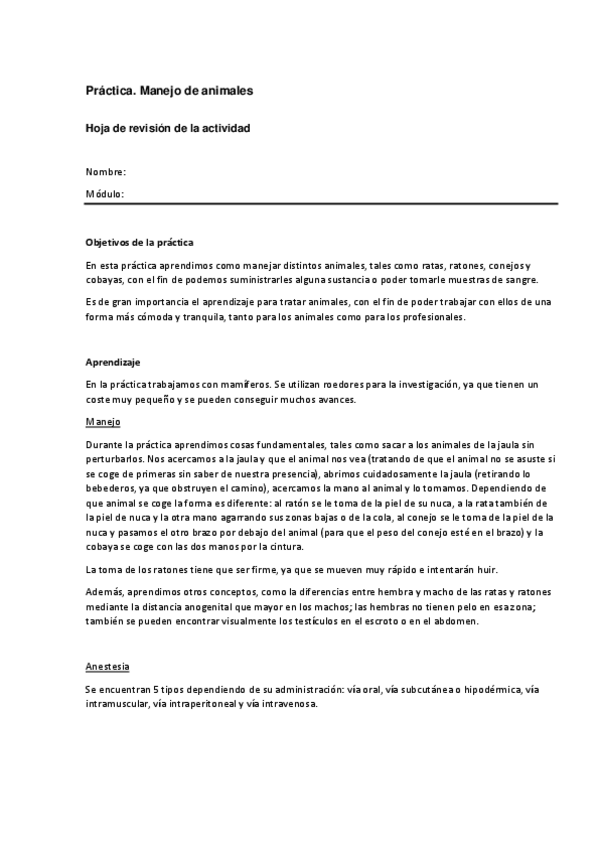 Práctica. Manejo de animales

Hoja de revisión de la actividad

Nombre:

Módulo:

Objetivos de la práctica

En esta práctica aprendimos como manejar distintos animales, tales como ratas, ratones, conejos y cobayas, con el fin de podemos suministrarles alguna sustancia o poder tomarle muestras de sangre.

Es de gran importancia el aprendizaje para tratar animales, con el fin de poder trabajar con ellos de una forma más cómoda y tranquila, tanto para los animales como para los profesionales.

Aprendizaje

En la práctica trabajamos con mamíferos. Se utilizan roedores para la investigación, ya que tienen un coste muy pequeño y se pueden conseguir muchos avances.

Manejo

Durante la práctica aprendimos cosas fundamentales, tales como sacar a los animales de la jaula sin perturbarlos. Nos acercamos a la jaula y que el animal nos vea (tratando de que el animal no se asuste si se coge de primeras sin saber de nuestra presencia), abrimos cuidadosamente la jaula (retirando lo bebederos, ya que obstruyen el camino), acercamos la mano al animal y lo tomamos. Dependiendo de que animal se coge la forma es diferente: al ratón se le toma de la piel de su nuca, a la rata también de la piel de nuca y la otra mano agarrando sus zonas bajas o de la cola, al conejo se le toma de la piel de la nuca y pasamos el otro brazo por debajo del animal (para que el peso del conejo esté en el brazo) y la cobaya se coge con las dos manos por la cintura.

La toma de los ratones tiene que ser firme, ya que se mueven muy rápido e intentarán huir.

Además, aprendimos otros conceptos, como la diferencias entre hembra y macho de las ratas y ratones mediante la distancia anogenital que mayor en los machos; las hembras no tienen pelo en esa zona; también se pueden encontrar visualmente los testículos en el escroto o en el abdomen.

Anestesia

Se encuentran 5 tipos dependiendo de su administración: vía oral, vía subcutánea o hipodérmica, vía intramuscular, vía intraperitoneal y vía intravenosa.